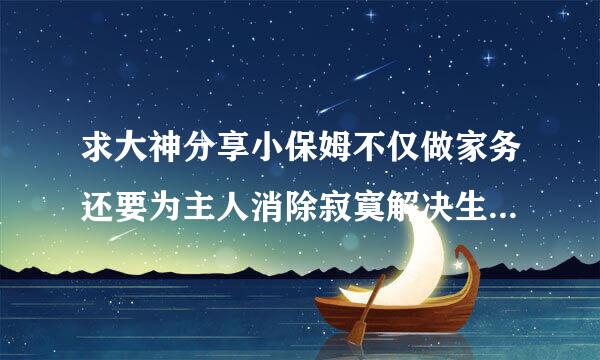 求大神分享小保姆不仅做家务还要为主人消除寂寞解决生...